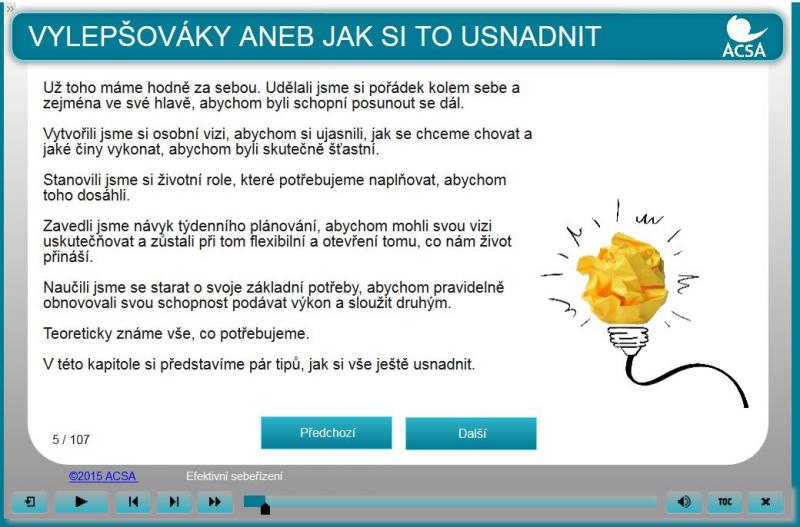 VYLEPŠOVÁKY ANEB JAK SI TO USNADNIT

ACSA

Už toho máme hodně za sebou. Udělali jsme si pořádek kolem sebe a zejména ve své hlavě, abychom byli schopní posunout se dál.

Vytvořili jsme si osobní vizi, abychom si ujasnili, jak se chceme chovat a jaké činy vykonat, abychom byli skutečně šťastní.

Stanovili jsme si životní role, které potřebujeme naplňovat, abychom toho dosáhli.

Zavedli jsme návyk týdenního plánování, abychom mohli svou vizi uskutečňovat a zůstali při tom flexibilní a otevření tomu, co nám život přináší.

Naučili jsme se starat o svoje základní potřeby, abychom pravidelně obnovovali svou schopnost podávat výkon a sloužit druhým.

Teoreticky známe vše, co potřebujeme.

V této kapitole si představíme pár tipů, jak si vše ještě usnadnit.

5 / 107

Předchozí

Další

©2015 ACSA

Efektivní sebeřízení

TOC